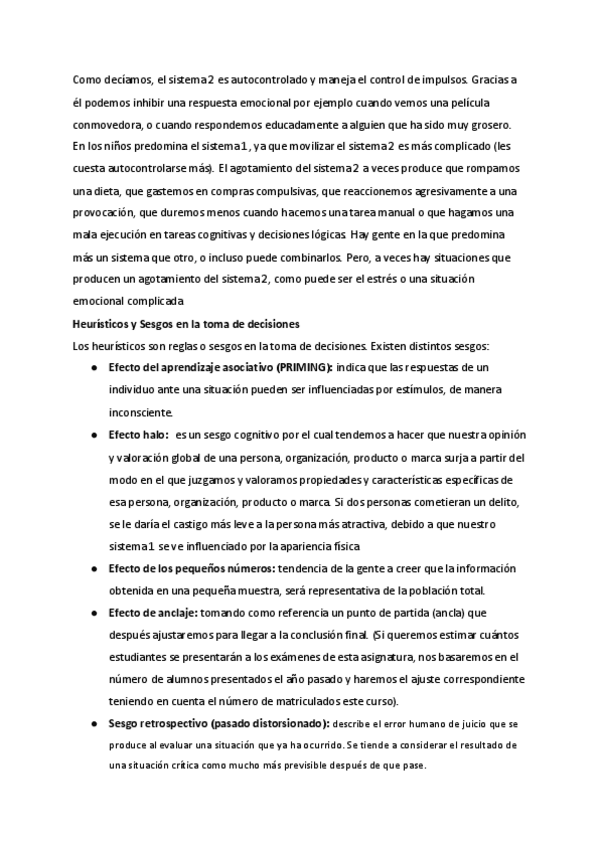 Como decíamos, el sistema 2 es autocontrolado y maneja el control de impulsos. Gracias a él podemos inhibir una respuesta emocional por ejemplo cuando vemos una película conmovedora, o cuando respondemos educadamente a alguien que ha sido muy grosero. En los niños predomina el sistema 1, ya que movilizar el sistema 2 es más complicado (les cuesta autocontrolarse más). El agotamiento del sistema 2 a veces produce que rompamos una dieta, que gastemos en compras compulsivas, que reaccionemos agresivamente a una provocación, que duremos menos cuando hacemos una tarea manual o que hagamos una mala ejecución en tareas cognitivas y decisiones lógicas. Hay gente en la que predomina más un sistema que otro, o incluso puede combinarlos. Pero, a veces hay situaciones que producen un agotamiento del sistema 2, como puede ser el estrés o una situación emocional complicada

Heurísticos y Sesgos en la toma de decisiones

Los heurísticos son reglas o sesgos en la toma de decisiones. Existen distintos sesgos:

● Efecto del aprendizaje asociativo (PRIMING): indica que las respuestas de un individuo ante una situación pueden ser influenciadas por estímulos, de manera inconsciente.

● Efecto halo: es un sesgo cognitivo por el cual tendemos a hacer que nuestra opinión y valoración global de una persona, organización, producto o marca surja a partir del modo en el que juzgamos y valoramos propiedades y características específicas de esa persona, organización, producto o marca. Si dos personas cometieran un delito, se le daría el castigo más leve a la persona más atractiva, debido a que nuestro sistema 1 se ve influenciado por la apariencia física

● Efecto de los pequeños números: tendencia de la gente a creer que la información obtenida en una pequeña muestra, será representativa de la población total.

● Efecto de anclaje: tomando como referencia un punto de partida (ancla) que después ajustaremos para llegar a la conclusión final. (Si queremos estimar cuántos estudiantes se presentarán a los exámenes de esta asignatura, nos basaremos en el número de alumnos presentados el año pasado y haremos el ajuste correspondiente teniendo en cuenta el número de matriculados este curso).

● Sesgo retrospectivo (pasado distorsionado): describe el error humano de juicio que se produce al evaluar una situación que ya ha ocurrido. Se tiende a considerar el resultado de una situación crítica como mucho más previsible después de que pase.